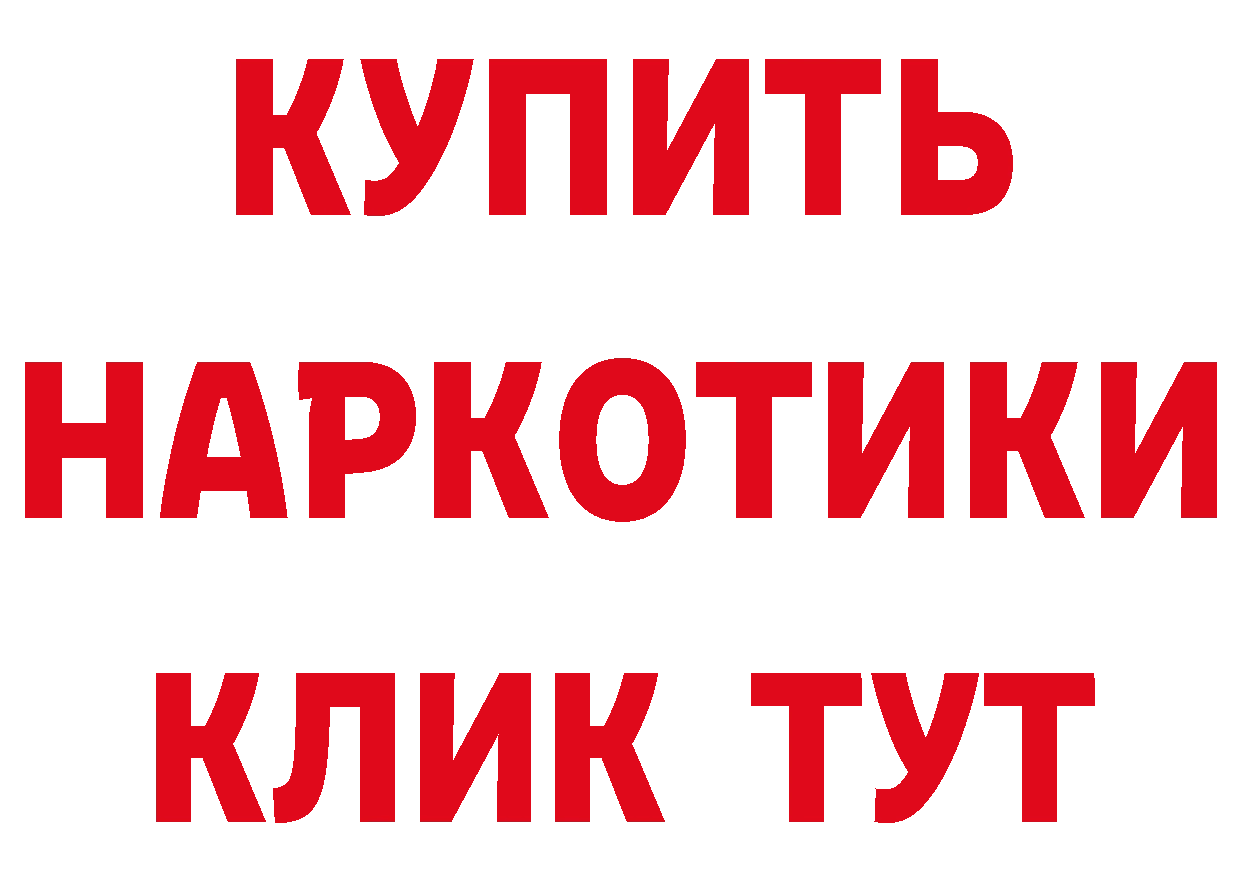 КУПИТЬ НАРКОТИКИ КЛИК ТУТ